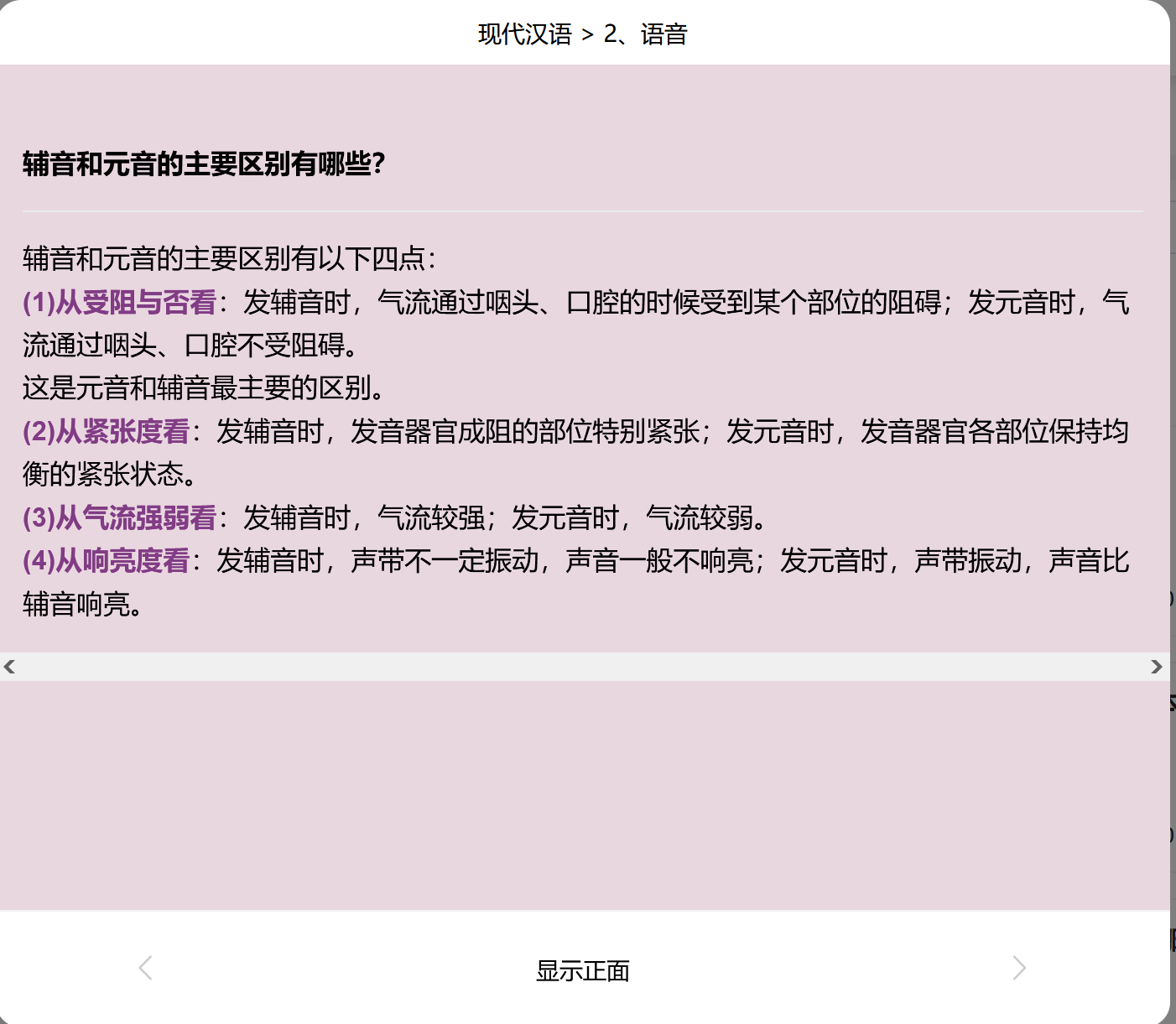 现代汉语 > 2、语音

辅音和元音的主要区别有哪些?

辅音和元音的主要区别有以下四点:
(1)从受阻与否看:发辅音时,气流通过咽头、口腔的时候受到某个部位的阻碍;发元音时,气流通过咽头、口腔不受阻碍。
这是元音和辅音最主要的区别。
(2)从紧张度看:发辅音时,发音器官成阻的部位特别紧张;发元音时,发音器官各部位保持均衡的紧张状态。
(3)从气流强弱看:发辅音时,气流较强;发元音时,气流较弱。
(4)从响亮度看:发辅音时,声带不一定振动,声音一般不响亮;发元音时,声带振动,声音比辅音响亮。

显示正面